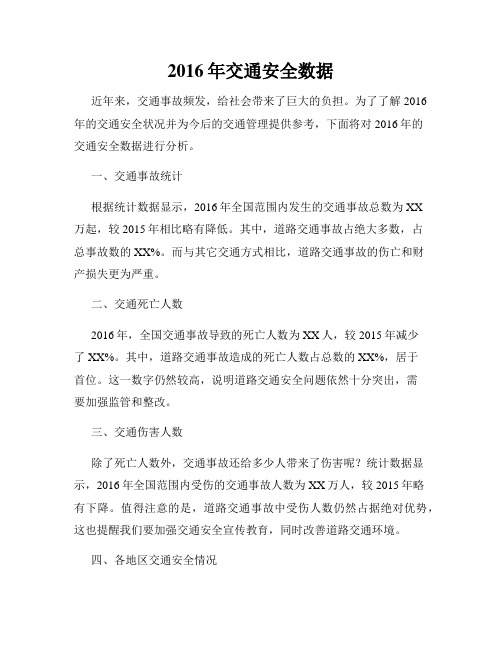 2016年交通安全数据

近年来，交通事故频发，给社会带来了巨大的负担。为了了解2016年的交通安全状况并为今后的交通管理提供参考，下面将对2016年的交通安全数据进行分析。

一、交通事故统计

根据统计数据显示，2016年全国范围内发生的交通事故总数为XX万起，较2015年相比略有降低。其中，道路交通事故占绝大多数，占总事故数的XX%。而与其它交通方式相比，道路交通事故的伤亡和财产损失更为严重。

二、交通死亡人数

2016年，全国交通事故导致的死亡人数为XX人，较2015年减少了XX%。其中，道路交通事故造成的死亡人数占总数的XX%，居于首位。这一数字仍然较高，说明道路交通安全问题依然十分突出，需要加强监管和整改。

三、交通伤害人数

除了死亡人数外，交通事故还给多少人带来了伤害呢？统计数据显示，2016年全国范围内受伤的交通事故人数为XX万人，较2015年略有下降。值得注意的是，道路交通事故中受伤人数仍然占据绝对优势，这也提醒我们要加强交通安全宣传教育，同时改善道路交通环境。

四、各地区交通安全情况